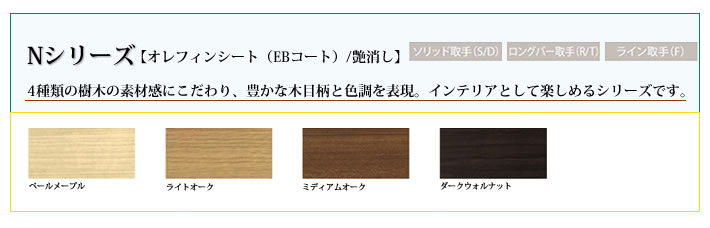 Nシリーズ【オレフィンシート（EBコート）/艶消し】

ソリッド取手(S/D)　ロングバー取手(R/T)　ライン取手(F)

4種類の樹木の素材感にこだわり、豊かな木目柄と色調を表現。インテリアとして楽しめるシリーズです。

ペールメープル

ライトオーク

ミディアムオーク

ダークウォルナット